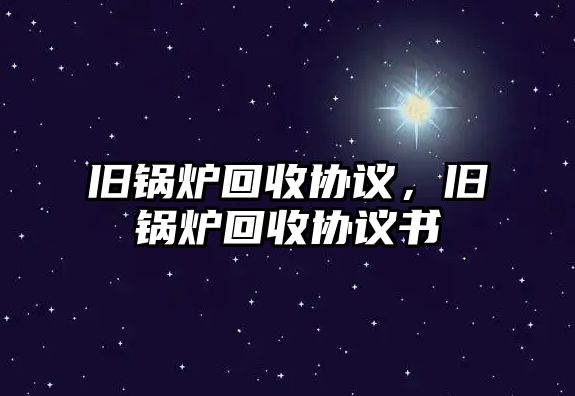 旧锅炉回收协议，旧锅炉回收协议书